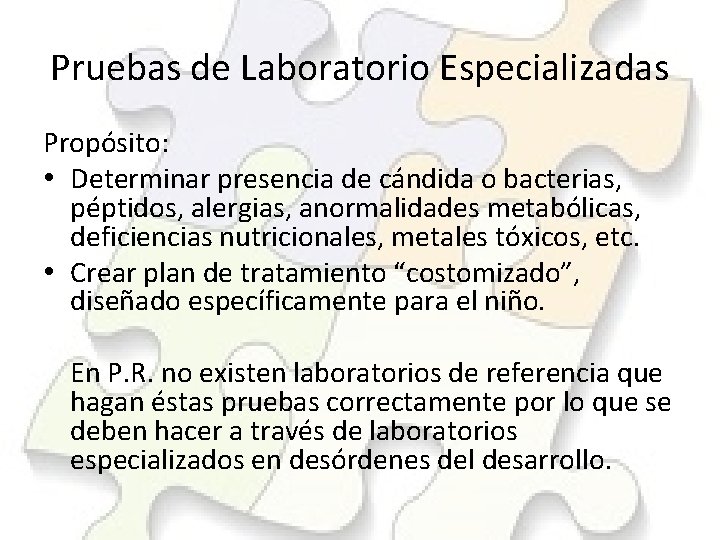 Pruebas de Laboratorio Especializadas

Propósito:

• Determinar presencia de cándida o bacterias, péptidos, alergias, anormalidades metabólicas, deficiencias nutricionales, metales tóxicos, etc.
• Crear plan de tratamiento “costomizado”, diseñado específicamente para el niño.

En P.R. no existen laboratorios de referencia que hagan éstas pruebas correctamente por lo que se deben hacer a través de laboratorios especializados en desórdenes del desarrollo.